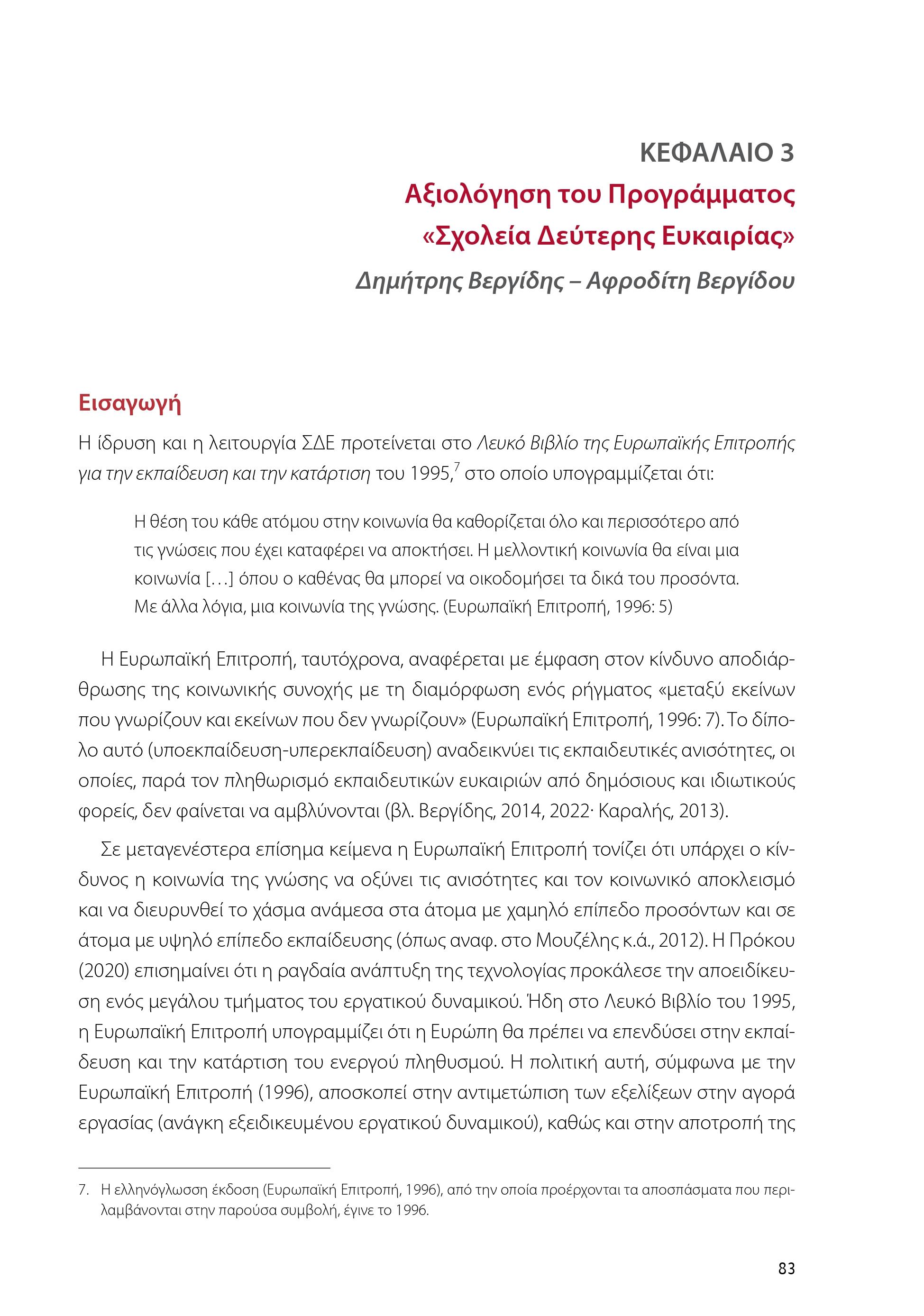 ΚΕΦΑΛΑΙΟ 3
Αξιολόγηση του Προγράμματος «Σχολεία Δεύτερης Ευκαιρίας»
Δημήτρης Βεργίδης – Αφροδίτη Βεργίδου

Εισαγωγή

Η ίδρυση και η λειτουργία ΣΔΕ προτείνεται στο Λευκό Βιβλίο της Ευρωπαϊκής Επιτροπής για την εκπαίδευση και την κατάρτιση του 1995,$^7$ στο οποίο υπογραμμίζεται ότι:

Η θέση του κάθε ατόμου στην κοινωνία θα καθορίζεται όλο και περισσότερο από τις γνώσεις που έχει καταφέρει να αποκτήσει. Η μελλοντική κοινωνία θα είναι μια κοινωνία […] όπου ο καθένας θα μπορεί να οικοδομήσει τα δικά του προσόντα. Με άλλα λόγια, μια κοινωνία της γνώσης. (Ευρωπαϊκή Επιτροπή, 1996: 5)

Η Ευρωπαϊκή Επιτροπή, ταυτόχρονα, αναφέρεται με έμφαση στον κίνδυνο αποδιάρθρωσης της κοινωνικής συνοχής με τη διαμόρφωση ενός ρήγματος «μεταξύ εκείνων που γνωρίζουν και εκείνων που δεν γνωρίζουν» (Ευρωπαϊκή Επιτροπή, 1996: 7). Το δίπολο αυτό (υποεκπαίδευση-υπερεκπαίδευση) αναδεικνύει τις εκπαιδευτικές ανισότητες, οι οποίες, παρά τον πληθωρισμό εκπαιδευτικών ευκαιριών από δημόσιους και ιδιωτικούς φορείς, δεν φαίνεται να αμβλύνονται (βλ. Βεργίδης, 2014, 2022· Καραλής, 2013).

Σε μεταγενέστερα επίσημα κείμενα η Ευρωπαϊκή Επιτροπή τονίζει ότι υπάρχει ο κίνδυνος η κοινωνία της γνώσης να οξύνει τις ανισότητες και τον κοινωνικό αποκλεισμό και να διευρυνθεί το χάσμα ανάμεσα στα άτομα με χαμηλό επίπεδο προσόντων και σε άτομα με υψηλό επίπεδο εκπαίδευσης (όπως αναφ. στο Μουζέλης κ.ά., 2012). Η Πρόκου (2020) επισημαίνει ότι η ραγδαία ανάπτυξη της τεχνολογίας προκάλεσε την αποειδίκευση ενός μεγάλου τμήματος του εργατικού δυναμικού. Ήδη στο Λευκό Βιβλίο του 1995, η Ευρωπαϊκή Επιτροπή υπογραμμίζει ότι η Ευρώπη θα πρέπει να επενδύσει στην εκπαίδευση και την κατάρτιση του ενεργού πληθυσμού. Η πολιτική αυτή, σύμφωνα με την Ευρωπαϊκή Επιτροπή (1996), αποσκοπεί στην αντιμετώπιση των εξελίξεων στην αγορά εργασίας (ανάγκη εξειδικευμένου εργατικού δυναμικού), καθώς και στην αποτροπή της

7. Η ελληνόγλωσση έκδοση (Ευρωπαϊκή Επιτροπή, 1996), από την οποία προέρχονται τα αποσπάσματα που περιλαμβάνονται στην παρούσα συμβολή, έγινε το 1996.

83